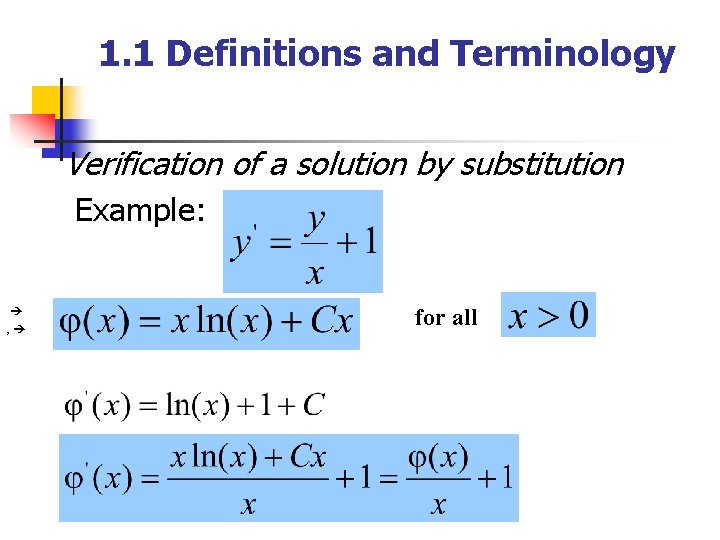 1.1 Definitions and Terminology

Verification of a solution by substitution

Example: $y' = \frac{y}{x} + 1$

$\varphi(x) = x\ln(x) + Cx$ for all $x > 0$

$\varphi'(x) = \ln(x) + 1 + C$

$\varphi'(x) = \frac{x\ln(x) + Cx}{x} + 1 = \frac{\varphi(x)}{x} + 1$